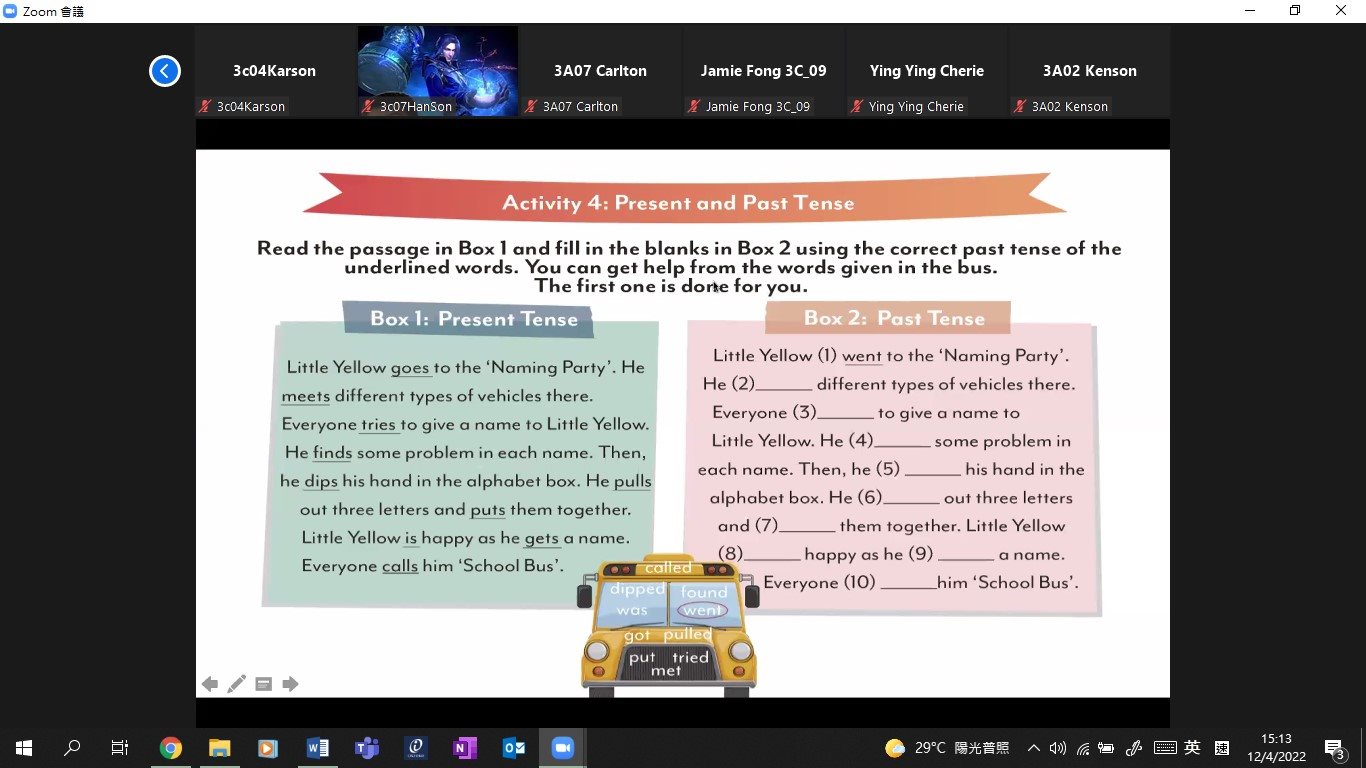 Zoom 會議

3c04Karson
3c04Karson
3c07HanSon
3A07 Carlton
3A07 Carlton
Jamie Fong 3C_09
Jamie Fong 3C_09
Ying Ying Cherie
Ying Ying Cherie
3A02 Kenson
3A02 Kenson

Activity 4: Present and Past Tense

Read the passage in Box 1 and fill in the blanks in Box 2 using the correct past tense of the underlined words. You can get help from the words given in the bus. The first one is done for you.

Box 1: Present Tense

Little Yellow goes to the 'Naming Party'. He meets different types of vehicles there. Everyone tries to give a name to Little Yellow. He finds some problem in each name. Then, he dips his hand in the alphabet box. He pulls out three letters and puts them together. Little Yellow is happy as he gets a name. Everyone calls him 'School Bus'.

Box 2: Past Tense

Little Yellow (1) went to the 'Naming Party'. He (2)______ different types of vehicles there. Everyone (3)______ to give a name to Little Yellow. He (4)______ some problem in each name. Then, he (5) ______ his hand in the alphabet box. He (6)______ out three letters and (7)______ them together. Little Yellow (8)______ happy as he (9) ______ a name. Everyone (10) ______him 'School Bus'.

called
dipped
found
was
went
got
pulled
put
tried
met

29°C 陽光普照
英
15:13
12/4/2022
3